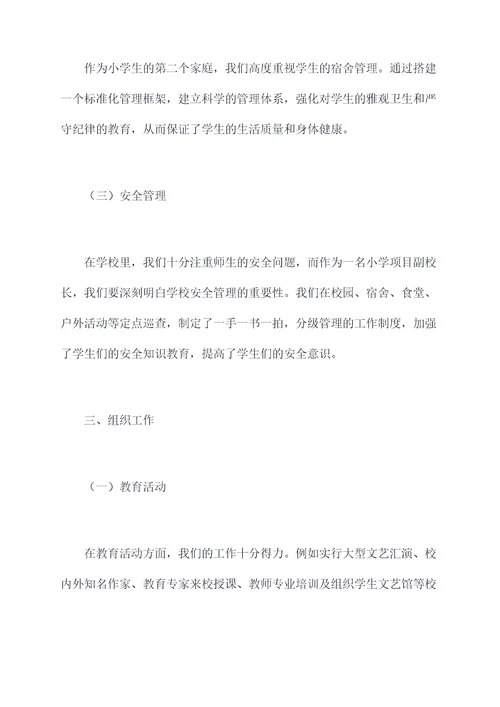 作为小学生的第二个家庭，我们高度重视学生的宿舍管理。通过搭建一个标准化管理框架，建立科学的管理体系，强化对学生的雅观卫生和严守纪律的教育，从而保证了学生的生活质量和身体健康。

（三）安全管理

在学校里，我们十分注重师生的安全问题，而作为一名小学项目副校长，我们要深刻明白学校安全管理的重要性。我们在校园、宿舍、食堂、户外活动等定点巡查，制定了一手一书一拍，分级管理的工作制度，加强了学生们的安全知识教育，提高了学生们的安全意识。

三、组织工作

（一）教育活动

在教育活动方面，我们的工作十分得力。例如实行大型文艺汇演、校内外知名作家、教育专家来校授课、教师专业培训及组织学生文艺馆等校